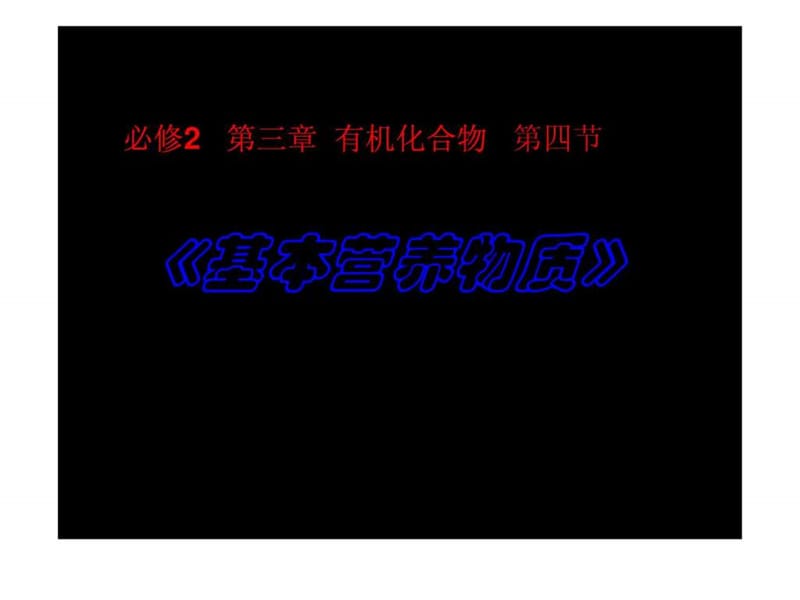 必修2 第三章 有机化合物 第四节

《基本营养物质》